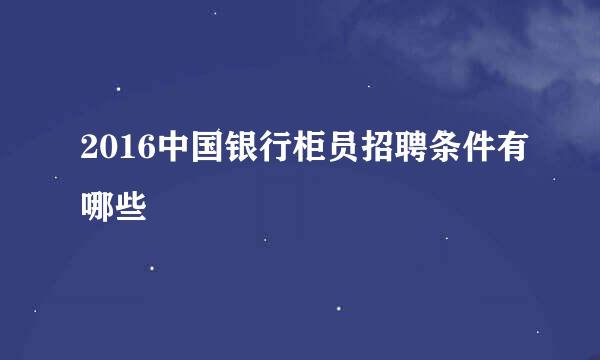 2016中国银行柜员招聘条件有哪些